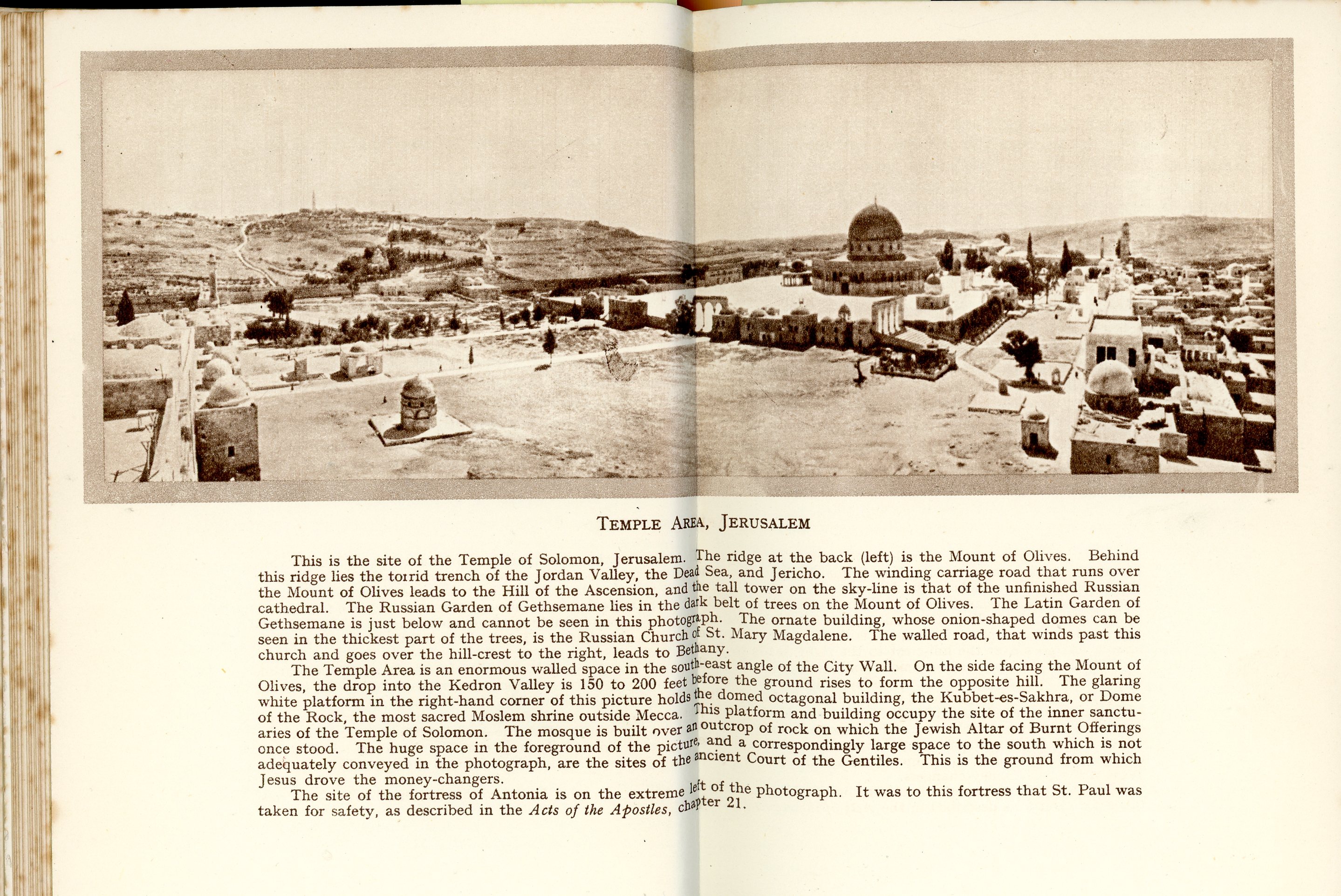 TEMPLE AREA, JERUSALEM

This is the site of the Temple of Solomon, Jerusalem. The ridge at the back (left) is the Mount of Olives. Behind this ridge lies the torrid trench of the Jordan Valley, the Dead Sea, and Jericho. The winding carriage road that runs over the Mount of Olives leads to the Hill of the Ascension, and the tall tower on the sky-line is that of the unfinished Russian cathedral. The Russian Garden of Gethsemane lies in the dark belt of trees on the Mount of Olives. The Latin Garden of Gethsemane is just below and cannot be seen in this photograph. The ornate building, whose onion-shaped domes can be seen in the thickest part of the trees, is the Russian Church of St. Mary Magdalene. The walled road, that winds past this church and goes over the hill-crest to the right, leads to Bethany.

The Temple Area is an enormous walled space in the south-east angle of the City Wall. On the side facing the Mount of Olives, the drop into the Kedron Valley is 150 to 200 feet before the ground rises to form the opposite hill. The glaring white platform in the right-hand corner of this picture holds the domed octagonal building, the Kubbet-es-Sakhra, or Dome of the Rock, the most sacred Moslem shrine outside Mecca. This platform and building occupy the site of the inner sanctuaries of the Temple of Solomon. The mosque is built over an outcrop of rock on which the Jewish Altar of Burnt Offerings once stood. The huge space in the foreground of the picture, and a correspondingly large space to the south which is not adequately conveyed in the photograph, are the sites of the ancient Court of the Gentiles. This is the ground from which Jesus drove the money-changers.

The site of the fortress of Antonia is on the extreme left of the photograph. It was to this fortress that St. Paul was taken for safety, as described in the Acts of the Apostles, chapter 21.